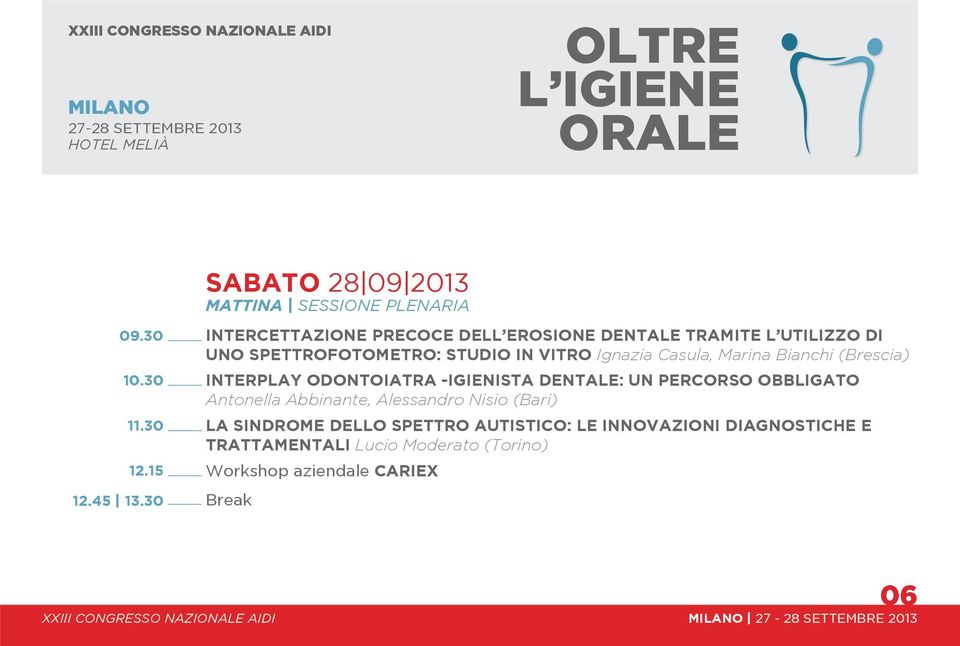 XXIII CONGRESSO NAZIONALE AIDI

MILANO
27-28 SETTEMBRE 2013
HOTEL MELIÀ

OLTRE L'IGIENE ORALE

SABATO 28|09|2013
MATTINA | SESSIONE PLENARIA

09.30 INTERCETTAZIONE PRECOCE DELL'EROSIONE DENTALE TRAMITE L'UTILIZZO DI UNO SPETTROFOTOMETRO: STUDIO IN VITRO Ignazia Casula, Marina Bianchi (Brescia)

10.30 INTERPLAY ODONTOIATRA -IGIENISTA DENTALE: UN PERCORSO OBBLIGATO Antonella Abbinante, Alessandro Nisio (Bari)

11.30 LA SINDROME DELLO SPETTRO AUTISTICO: LE INNOVAZIONI DIAGNOSTICHE E TRATTAMENTALI Lucio Moderato (Torino)

12.15 Workshop aziendale CARIEX

12.45 | 13.30 Break

06

XXIII CONGRESSO NAZIONALE AIDI

MILANO | 27 - 28 SETTEMBRE 2013